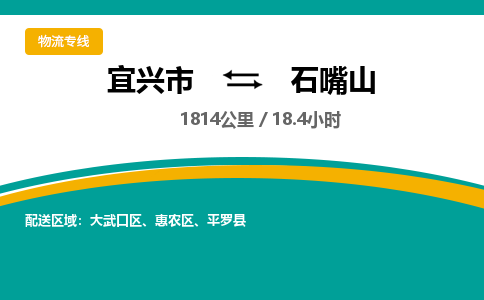 物流专线

宜兴市 石嘴山

1814公里 / 18.4小时

配送区域：大武口区、惠农区、平罗县